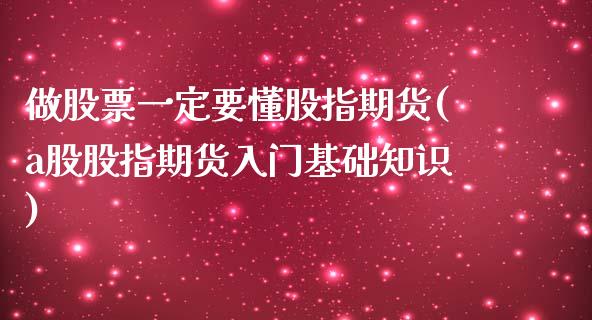 做股票一定要懂股指期货(a股股指期货入门基础知识)